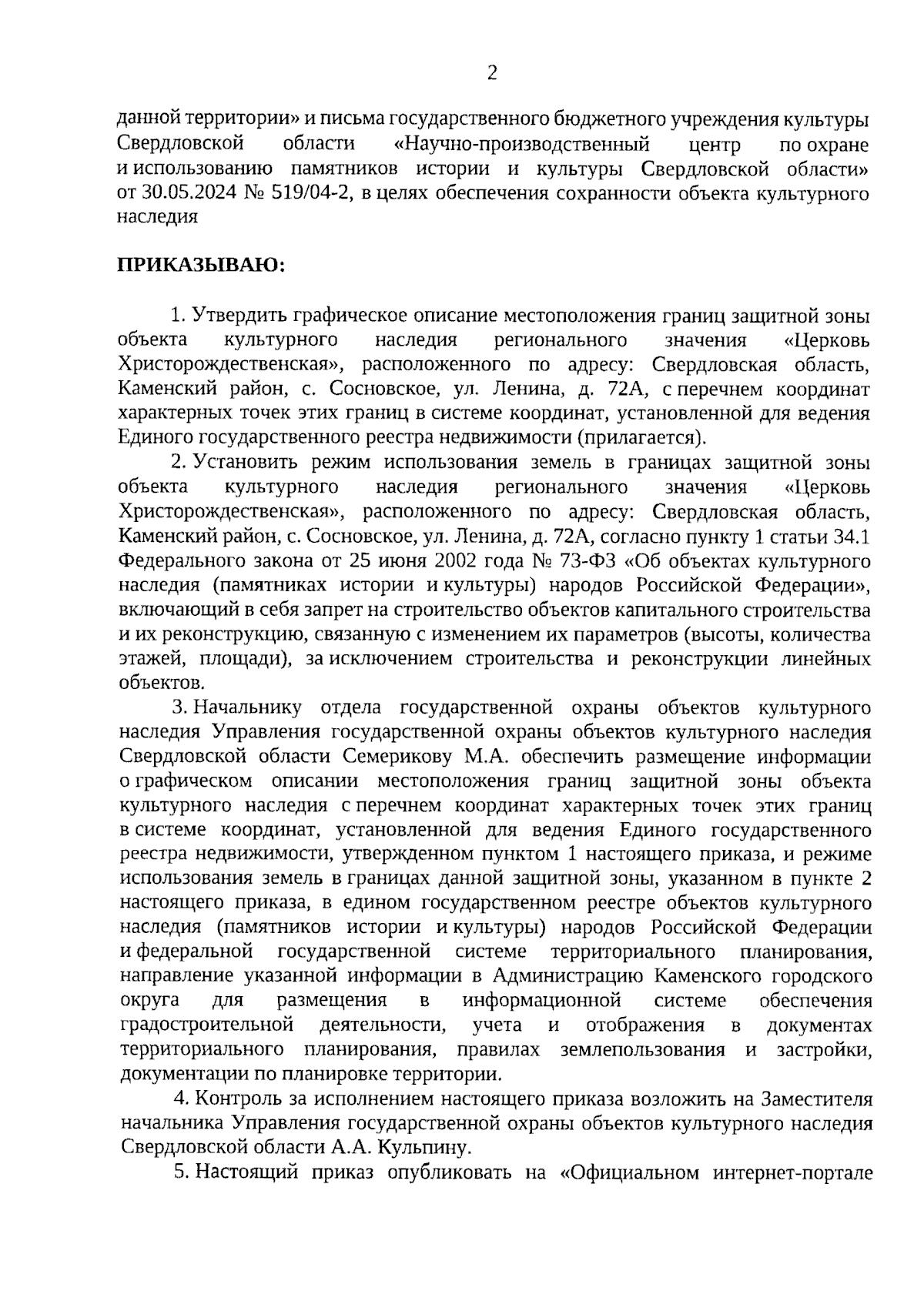 2

данной территории» и письма государственного бюджетного учреждения культуры Свердловской области «Научно-производственный центр по охране и использованию памятников истории и культуры Свердловской области» от 30.05.2024 № 519/04-2, в целях обеспечения сохранности объекта культурного наследия

ПРИКАЗЫВАЮ:

1. Утвердить графическое описание местоположения границ защитной зоны объекта культурного наследия регионального значения «Церковь Христорождественская», расположенного по адресу: Свердловская область, Каменский район, с. Сосновское, ул. Ленина, д. 72А, с перечнем координат характерных точек этих границ в системе координат, установленной для ведения Единого государственного реестра недвижимости (прилагается).

2. Установить режим использования земель в границах защитной зоны объекта культурного наследия регионального значения «Церковь Христорождественская», расположенного по адресу: Свердловская область, Каменский район, с. Сосновское, ул. Ленина, д. 72А, согласно пункту 1 статьи 34.1 Федерального закона от 25 июня 2002 года № 73-ФЗ «Об объектах культурного наследия (памятниках истории и культуры) народов Российской Федерации», включающий в себя запрет на строительство объектов капитального строительства и их реконструкцию, связанную с изменением их параметров (высоты, количества этажей, площади), за исключением строительства и реконструкции линейных объектов.

3. Начальнику отдела государственной охраны объектов культурного наследия Управления государственной охраны объектов культурного наследия Свердловской области Семерикову М.А. обеспечить размещение информации о графическом описании местоположения границ защитной зоны объекта культурного наследия с перечнем координат характерных точек этих границ в системе координат, установленной для ведения Единого государственного реестра недвижимости, утвержденном пунктом 1 настоящего приказа, и режиме использования земель в границах данной защитной зоны, указанном в пункте 2 настоящего приказа, в едином государственном реестре объектов культурного наследия (памятников истории и культуры) народов Российской Федерации и федеральной государственной системе территориального планирования, направление указанной информации в Администрацию Каменского городского округа для размещения в информационной системе обеспечения градостроительной деятельности, учета и отображения в документах территориального планирования, правилах землепользования и застройки, документации по планировке территории.

4. Контроль за исполнением настоящего приказа возложить на Заместителя начальника Управления государственной охраны объектов культурного наследия Свердловской области А.А. Кульпину.

5. Настоящий приказ опубликовать на «Официальном интернет-портале